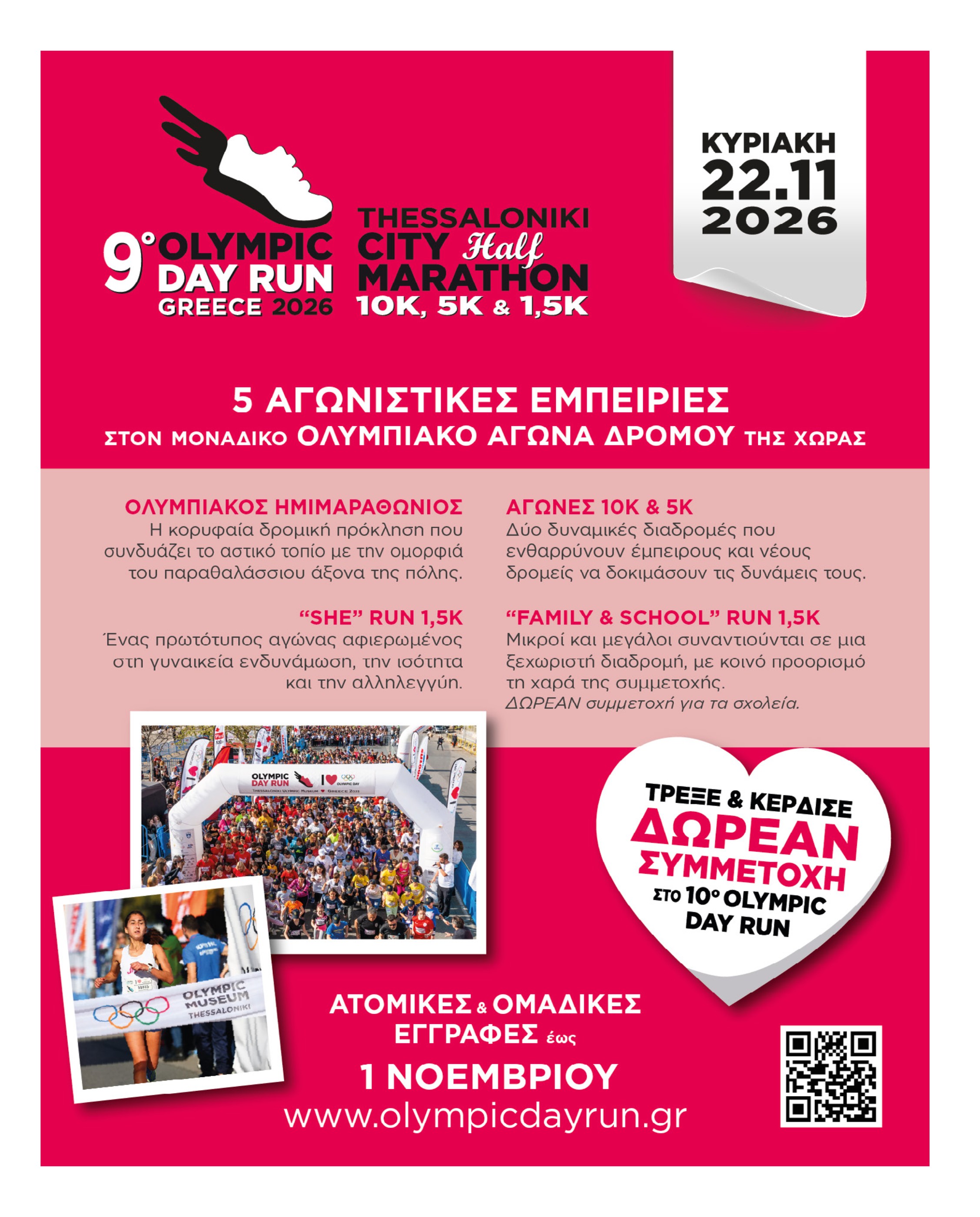 9° OLYMPIC DAY RUN GREECE 2026

THESSALONIKI CITY Half MARATHON 10K, 5K & 1,5K

ΚΥΡΙΑΚΗ
22.11
2026

5 ΑΓΩΝΙΣΤΙΚΕΣ ΕΜΠΕΙΡΙΕΣ
ΣΤΟΝ ΜΟΝΑΔΙΚΟ ΟΛΥΜΠΙΑΚΟ ΑΓΩΝΑ ΔΡΟΜΟΥ ΤΗΣ ΧΩΡΑΣ

ΟΛΥΜΠΙΑΚΟΣ ΗΜΙΜΑΡΑΘΩΝΙΟΣ
Η κορυφαία δρομική πρόκληση που συνδυάζει το αστικό τοπίο με την ομορφιά του παραθαλάσσιου άξονα της πόλης.

"SHE" RUN 1,5K
Ένας πρωτότυπος αγώνας αφιερωμένος στη γυναικεία ενδυνάμωση, την ισότητα και την αλληλεγγύη.

ΑΓΩΝΕΣ 10K & 5K
Δύο δυναμικές διαδρομές που ενθαρρύνουν έμπειρους και νέους δρομείς να δοκιμάσουν τις δυνάμεις τους.

"FAMILY & SCHOOL" RUN 1,5K
Μικροί και μεγάλοι συναντιούνται σε μια ξεχωριστή διαδρομή, με κοινό προορισμό τη χαρά της συμμετοχής.
ΔΩΡΕΑΝ συμμετοχή για τα σχολεία.

OLYMPIC DAY RUN

OLYMPIC MUSEUM THESSALONIKI

ΤΡΕΞΕ & ΚΕΡΔΙΣΕ
ΔΩΡΕΑΝ
ΣΥΜΜΕΤΟΧΗ
ΣΤΟ 10° OLYMPIC DAY RUN

ΑΤΟΜΙΚΕΣ & ΟΜΑΔΙΚΕΣ ΕΓΓΡΑΦΕΣ έως
1 ΝΟΕΜΒΡΙΟΥ
www.olympicdayrun.gr